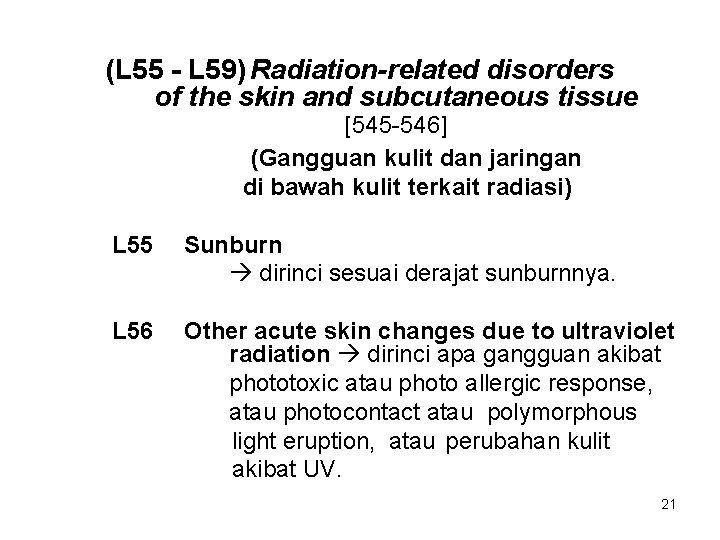 (L55 - L59) Radiation-related disorders of the skin and subcutaneous tissue
[545-546]
(Gangguan kulit dan jaringan di bawah kulit terkait radiasi)

L55 Sunburn
→ dirinci sesuai derajat sunburnnya.

L56 Other acute skin changes due to ultraviolet radiation → dirinci apa gangguan akibat phototoxic atau photo allergic response, atau photocontact atau polymorphous light eruption, atau perubahan kulit akibat UV.

21